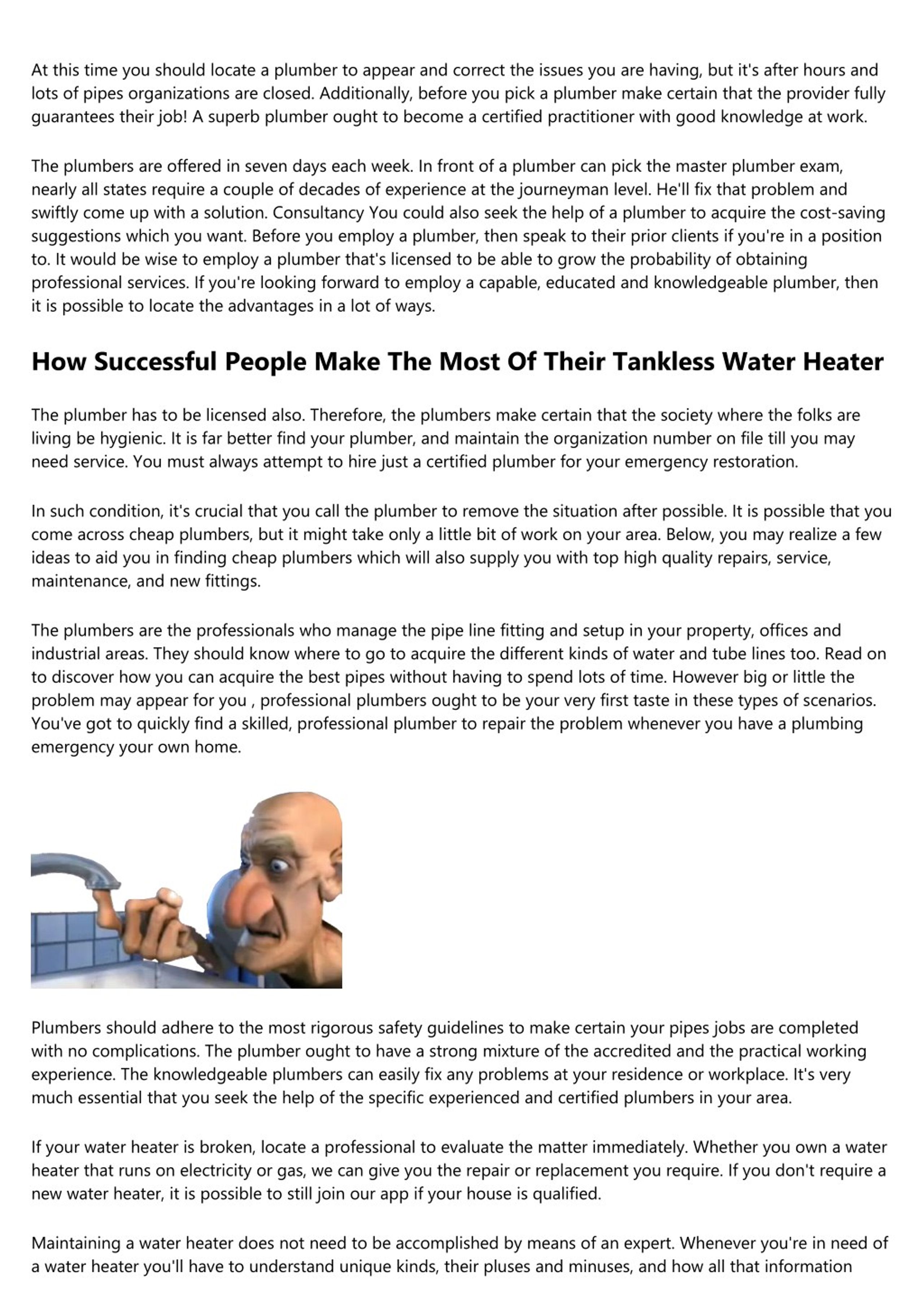 At this time you should locate a plumber to appear and correct the issues you are having, but it's after hours and lots of pipes organizations are closed. Additionally, before you pick a plumber make certain that the provider fully guarantees their job! A superb plumber ought to become a certified practitioner with good knowledge at work.

The plumbers are offered in seven days each week. In front of a plumber can pick the master plumber exam, nearly all states require a couple of decades of experience at the journeyman level. He'll fix that problem and swiftly come up with a solution. Consultancy You could also seek the help of a plumber to acquire the cost-saving suggestions which you want. Before you employ a plumber, then speak to their prior clients if you're in a position to. It would be wise to employ a plumber that's licensed to be able to grow the probability of obtaining professional services. If you're looking forward to employ a capable, educated and knowledgeable plumber, then it is possible to locate the advantages in a lot of ways.

How Successful People Make The Most Of Their Tankless Water Heater

The plumber has to be licensed also. Therefore, the plumbers make certain that the society where the folks are living be hygienic. It is far better find your plumber, and maintain the organization number on file till you may need service. You must always attempt to hire just a certified plumber for your emergency restoration.

In such condition, it's crucial that you call the plumber to remove the situation after possible. It is possible that you come across cheap plumbers, but it might take only a little bit of work on your area. Below, you may realize a few ideas to aid you in finding cheap plumbers which will also supply you with top high quality repairs, service, maintenance, and new fittings.

The plumbers are the professionals who manage the pipe line fitting and setup in your property, offices and industrial areas. They should know where to go to acquire the different kinds of water and tube lines too. Read on to discover how you can acquire the best pipes without having to spend lots of time. However big or little the problem may appear for you , professional plumbers ought to be your very first taste in these types of scenarios. You've got to quickly find a skilled, professional plumber to repair the problem whenever you have a plumbing emergency your own home.

Plumbers should adhere to the most rigorous safety guidelines to make certain your pipes jobs are completed with no complications. The plumber ought to have a strong mixture of the accredited and the practical working experience. The knowledgeable plumbers can easily fix any problems at your residence or workplace. It's very much essential that you seek the help of the specific experienced and certified plumbers in your area.

If your water heater is broken, locate a professional to evaluate the matter immediately. Whether you own a water heater that runs on electricity or gas, we can give you the repair or replacement you require. If you don't require a new water heater, it is possible to still join our app if your house is qualified.

Maintaining a water heater does not need to be accomplished by means of an expert. Whenever you're in need of a water heater you'll have to understand unique kinds, their pluses and minuses, and how all that information